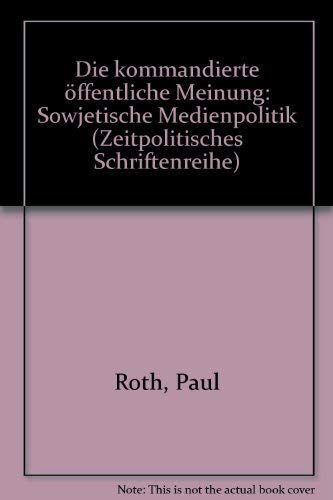 Die kommandierte öffentliche Meinung: Sowjetische Medienpolitik (Zeitpolitisches Schriftenreihe)

Roth, Paul

Note: This is not the actual book cover